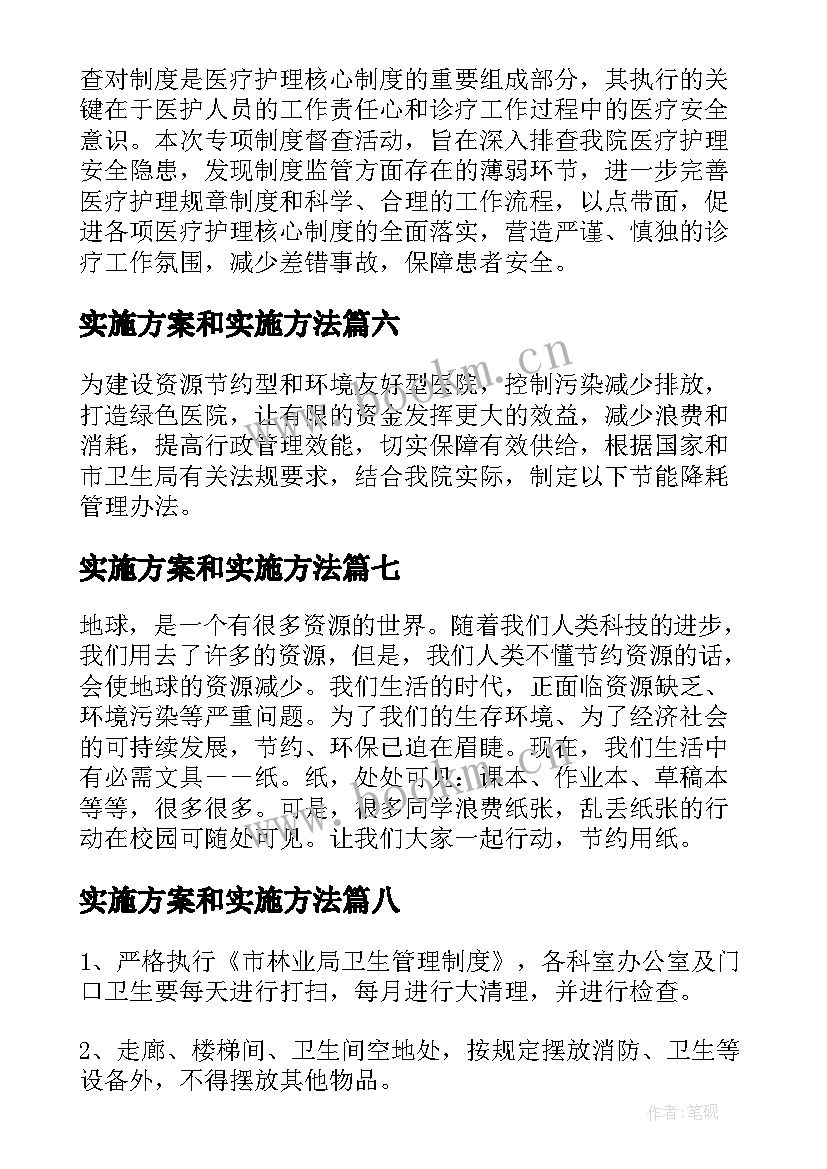 查对制度是医疗护理核心制度的重要组成部分，其执行的关键在于医护人员的工作责任心和诊疗工作过程中的医疗安全意识。本次专项制度督查活动，旨在深入排查我院医疗护理安全隐患，发现制度监管方面存在的薄弱环节，进一步完善医疗护理规章制度和科学、合理的工作流程，以点带面，促进各项医疗护理核心制度的全面落实，营造严谨、慎独的诊疗工作氛围，减少差错事故，保障患者安全。

实施方案和实施方法篇六

为建设资源节约型和环境友好型医院，控制污染减少排放，打造绿色医院，让有限的资金发挥更大的效益，减少浪费和消耗，提高行政管理效能，切实保障有效供给，根据国家和市卫生局有关法规要求，结合我院实际，制定以下节能降耗管理办法。

实施方案和实施方法篇七

地球，是一个有很多资源的世界。随着我们人类科技的进步，我们用去了许多的资源，但是，我们人类不懂节约资源的话，会使地球的资源减少。我们生活的时代，正面临资源缺乏、环境污染等严重问题。为了我们的生存环境、为了经济社会的可持续发展，节约、环保已迫在眉睫。现在，我们生活中有必需文具——纸。纸，处处可见：课本、作业本、草稿本等等，很多很多。可是，很多同学浪费纸张，乱丢纸张的行动在校园可随处可见。让我们大家一起行动，节约用纸。

实施方案和实施方法篇八

1、严格执行《市林业局卫生管理制度》，各科室办公室及门口卫生要每天进行打扫，每月进行大清理，并进行检查。

2、走廊、楼梯间、卫生间空地处，按规定摆放消防、卫生等设备外，不得摆放其他物品。

www.bookm.cn

作者:笔砚